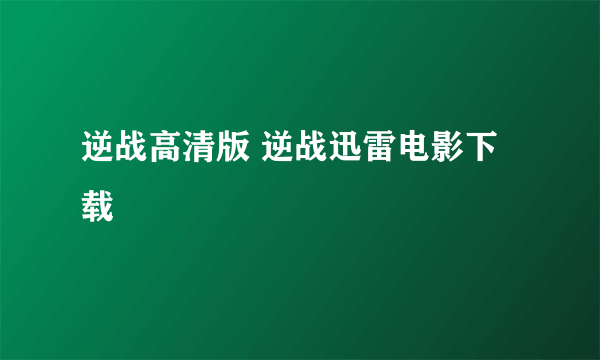 逆战高清版 逆战迅雷电影下载